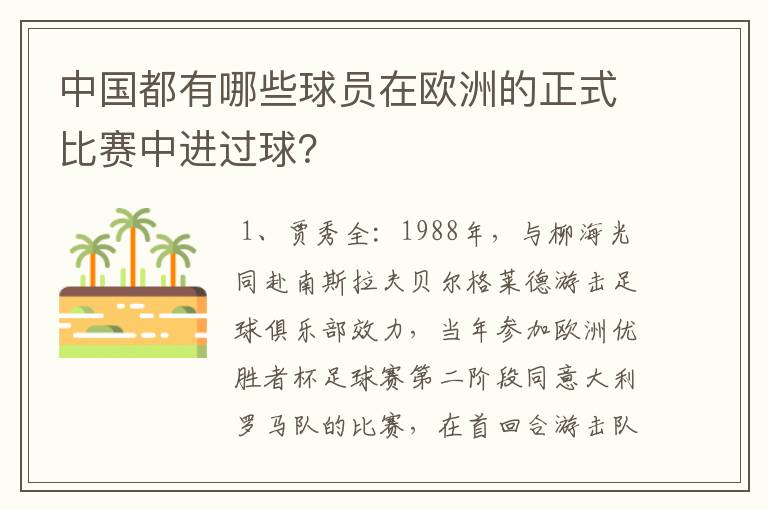 中国都有哪些球员在欧洲的正式比赛中进过球？

1、贾秀全：1988年，与柳海光同赴南斯拉夫贝尔格莱德游击足球俱乐部效力，当年参加欧洲优胜者杯足球赛第二阶段同意大利罗马队的比赛，在首回合游击队